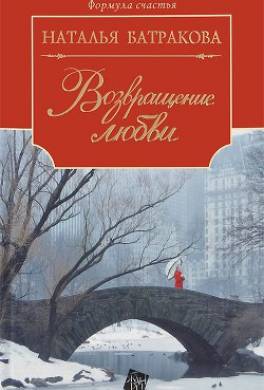 Формула счастья

НАТАЛЬЯ БАТРАКОВА

Возвращение любви